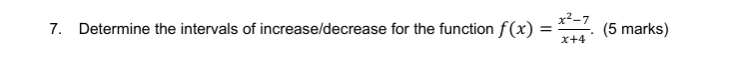 7. Determine the intervals of increase/decrease for the function $f(x) = \frac{x^2-7}{x+4}$. (5 marks)